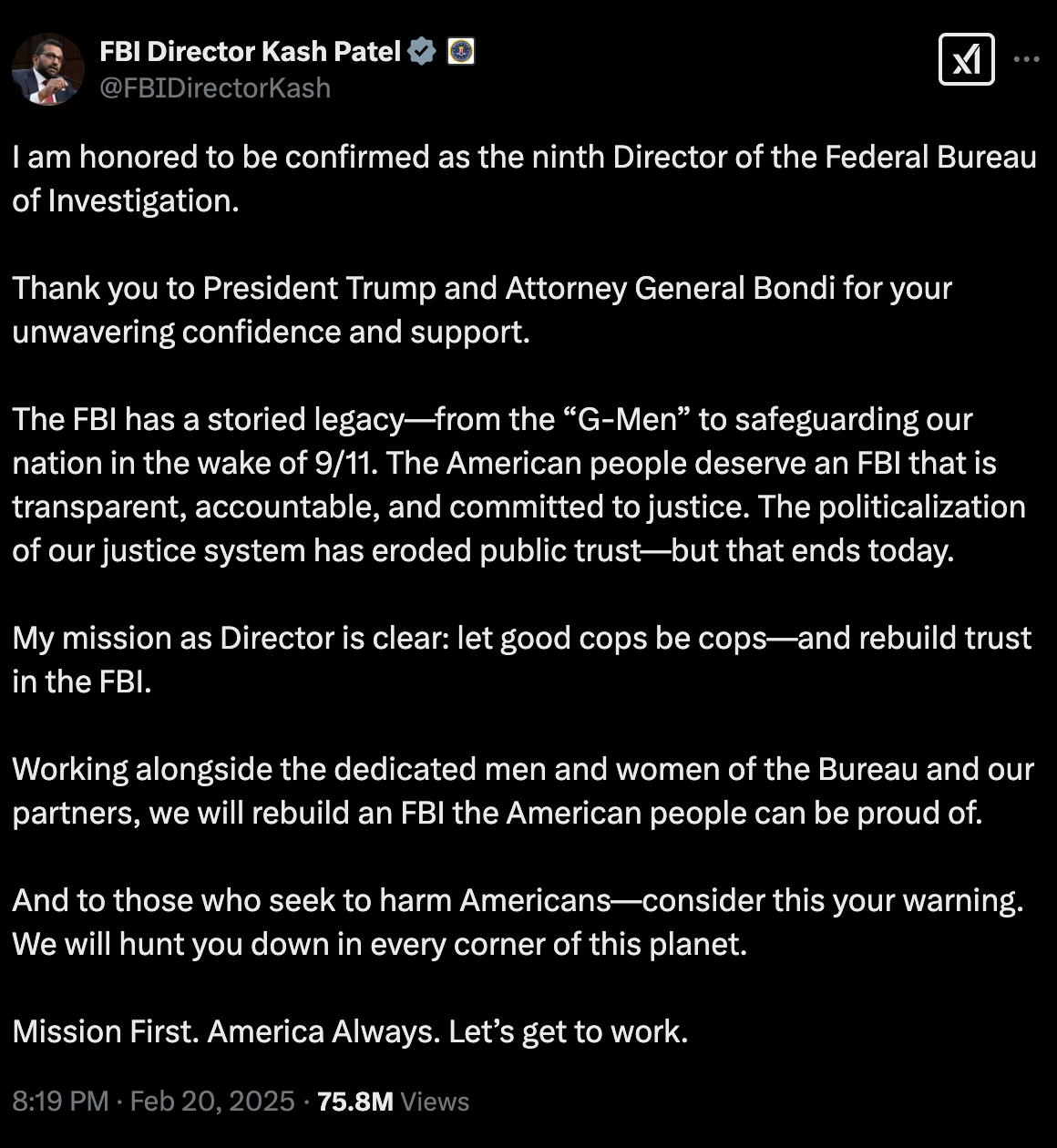 FBI Director Kash Patel
@FBIDirectorKash

I am honored to be confirmed as the ninth Director of the Federal Bureau of Investigation.

Thank you to President Trump and Attorney General Bondi for your unwavering confidence and support.

The FBI has a storied legacy—from the “G-Men” to safeguarding our nation in the wake of 9/11. The American people deserve an FBI that is transparent, accountable, and committed to justice. The politicalization of our justice system has eroded public trust—but that ends today.

My mission as Director is clear: let good cops be cops—and rebuild trust in the FBI.

Working alongside the dedicated men and women of the Bureau and our partners, we will rebuild an FBI the American people can be proud of.

And to those who seek to harm Americans—consider this your warning. We will hunt you down in every corner of this planet.

Mission First. America Always. Let’s get to work.

8:19 PM · Feb 20, 2025 · 75.8M Views